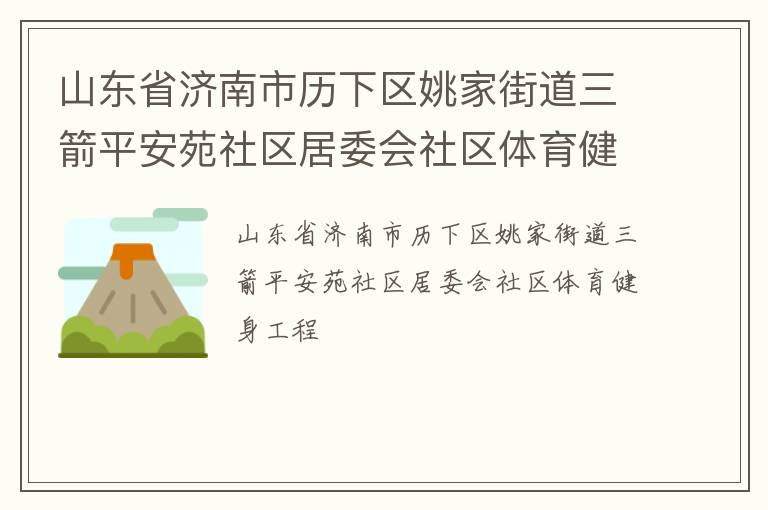 山东省济南市历下区姚家街道三箭平安苑社区居委会社区体育健

山东省济南市历下区姚家街道三箭平安苑社区居委会社区体育健身工程